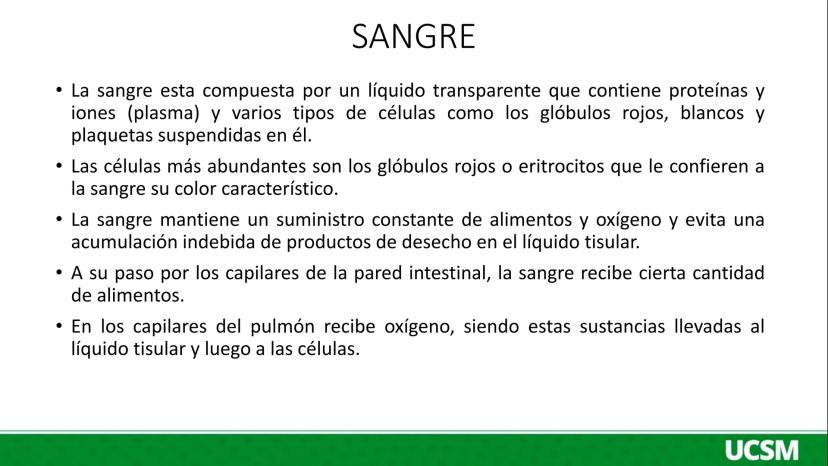 SANGRE

• La sangre esta compuesta por un líquido transparente que contiene proteínas y iones (plasma) y varios tipos de células como los glóbulos rojos, blancos y plaquetas suspendidas en él.

• Las células más abundantes son los glóbulos rojos o eritrocitos que le confieren a la sangre su color característico.

• La sangre mantiene un suministro constante de alimentos y oxígeno y evita una acumulación indebida de productos de desecho en el líquido tisular.

• A su paso por los capilares de la pared intestinal, la sangre recibe cierta cantidad de alimentos.

• En los capilares del pulmón recibe oxígeno, siendo estas sustancias llevadas al líquido tisular y luego a las células.

UCSM